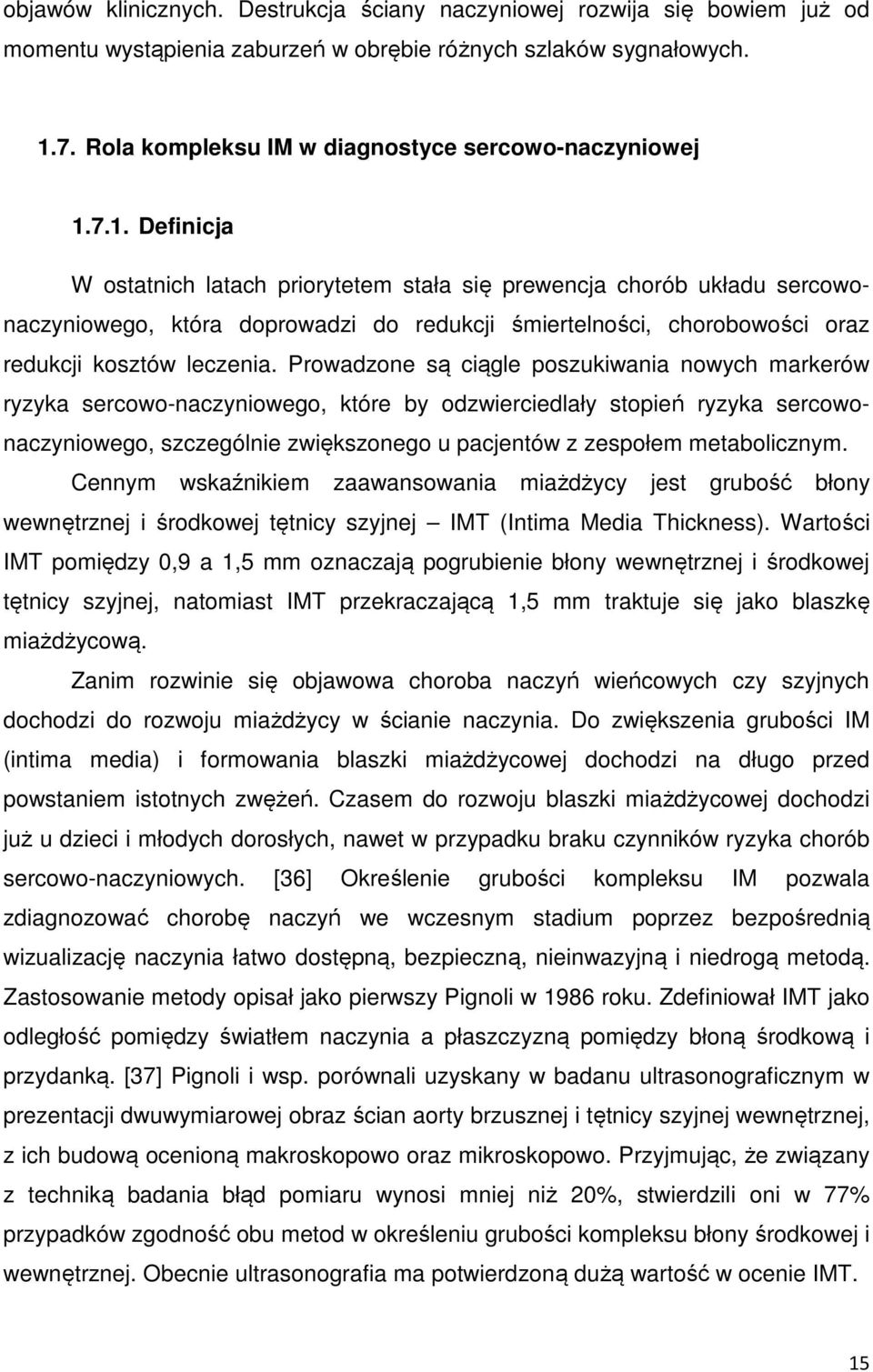 objawów klinicznych. Destrukcja ściany naczyniowej rozwija się bowiem już od momentu wystąpienia zaburzeń w obrębie różnych szlaków sygnałowych.

1.7. Rola kompleksu IM w diagnostyce sercowo-naczyniowej

1.7.1. Definicja

W ostatnich latach priorytetem stała się prewencja chorób układu sercowo-naczyniowego, która doprowadzi do redukcji śmiertelności, chorobowości oraz redukcji kosztów leczenia. Prowadzone są ciągle poszukiwania nowych markerów ryzyka sercowo-naczyniowego, które by odzwierciedlały stopień ryzyka sercowo-naczyniowego, szczególnie zwiększonego u pacjentów z zespołem metabolicznym. Cennym wskaźnikiem zaawansowania miażdżycy jest grubość błony wewnętrznej i środkowej tętnicy szyjnej – IMT (Intima Media Thickness). Wartości IMT pomiędzy 0,9 a 1,5 mm oznaczają pogrubienie błony wewnętrznej i środkowej tętnicy szyjnej, natomiast IMT przekraczającą 1,5 mm traktuje się jako blaszkę miażdżycową.

Zanim rozwinie się objawowa choroba naczyń wieńcowych czy szyjnych dochodzi do rozwoju miażdżycy w ścianie naczynia. Do zwiększenia grubości IM (intima media) i formowania blaszki miażdżycowej dochodzi na długo przed powstaniem istotnych zwężeń. Czasem do rozwoju blaszki miażdżycowej dochodzi już u dzieci i młodych dorosłych, nawet w przypadku braku czynników ryzyka chorób sercowo-naczyniowych. [36] Określenie grubości kompleksu IM pozwala zdiagnozować chorobę naczyń we wczesnym stadium poprzez bezpośrednią wizualizację naczynia łatwo dostępną, bezpieczną, nieinwazyjną i niedrogą metodą. Zastosowanie metody opisał jako pierwszy Pignoli w 1986 roku. Zdefiniował IMT jako odległość pomiędzy światłem naczynia a płaszczyzną pomiędzy błoną środkową i przydanką. [37] Pignoli i wsp. porównali uzyskany w badanu ultrasonograficznym w prezentacji dwuwymiarowej obraz ścian aorty brzusznej i tętnicy szyjnej wewnętrznej, z ich budową ocenioną makroskopowo oraz mikroskopowo. Przyjmując, że związany z techniką badania błąd pomiaru wynosi mniej niż 20%, stwierdzili oni w 77% przypadków zgodność obu metod w określeniu grubości kompleksu błony środkowej i wewnętrznej. Obecnie ultrasonografia ma potwierdzoną dużą wartość w ocenie IMT.

15